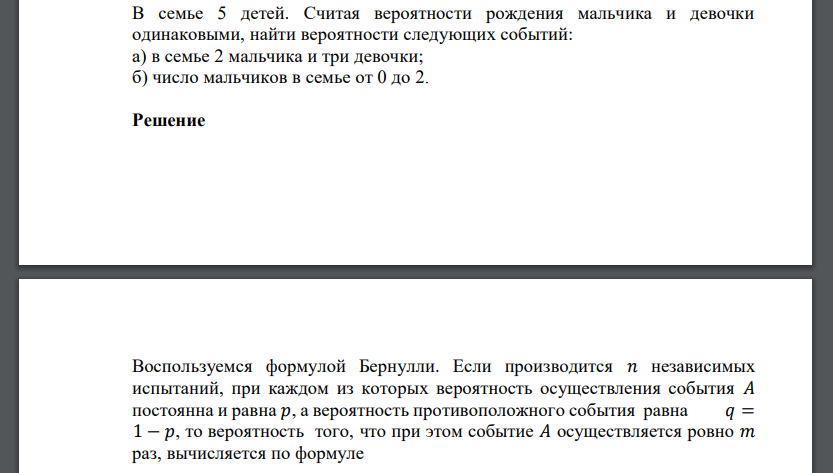 В семье 5 детей. Считая вероятности рождения мальчика и девочки одинаковыми, найти вероятности следующих событий:
а) в семье 2 мальчика и три девочки;
б) число мальчиков в семье от 0 до 2.

Решение

Воспользуемся формулой Бернулли. Если производится $n$ независимых испытаний, при каждом из которых вероятность осуществления события $A$ постоянна и равна $p$, а вероятность противоположного события равна $q = 1 - p$, то вероятность того, что при этом событие $A$ осуществляется ровно $m$ раз, вычисляется по формуле